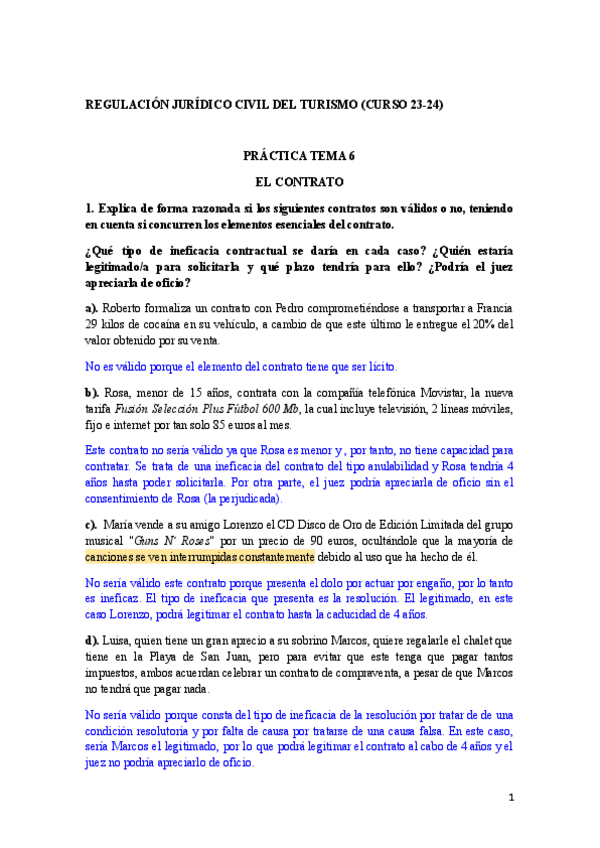 REGULACIÓN JURÍDICO CIVIL DEL TURISMO (CURSO 23-24)

PRÁCTICA TEMA 6

EL CONTRATO

1. Explica de forma razonada si los siguientes contratos son válidos o no, teniendo en cuenta si concurren los elementos esenciales del contrato.

¿Qué tipo de ineficacia contractual se daría en cada caso? ¿Quién estaría legitimado/a para solicitarla y qué plazo tendría para ello? ¿Podría el juez apreciarla de oficio?

a). Roberto formaliza un contrato con Pedro comprometiéndose a transportar a Francia 29 kilos de cocaína en su vehículo, a cambio de que este último le entregue el 20% del valor obtenido por su venta.

No es válido porque el elemento del contrato tiene que ser lícito.

b). Rosa, menor de 15 años, contrata con la compañía telefónica Movistar, la nueva tarifa Fusión Selección Plus Fútbol 600 Mb, la cual incluye televisión, 2 líneas móviles, fijo e internet por tan solo 85 euros al mes.

Este contrato no sería válido ya que Rosa es menor y, por tanto, no tiene capacidad para contratar. Se trata de una ineficacia del contrato del tipo anulabilidad y Rosa tendría 4 años hasta poder solicitarla. Por otra parte, el juez podría apreciarla de oficio sin el consentimiento de Rosa (la perjudicada).

c). María vende a su amigo Lorenzo el CD Disco de Oro de Edición Limitada del grupo musical "Guns N' Roses" por un precio de 90 euros, ocultándole que la mayoría de canciones se ven interrumpidas constantemente debido al uso que ha hecho de él.

No sería válido este contrato porque presenta el dolo por actuar por engaño, por lo tanto es ineficaz. El tipo de ineficacia que presenta es la resolución. El legitimado, en este caso Lorenzo, podrá legitimar el contrato hasta la caducidad de 4 años.

d). Luisa, quien tiene un gran aprecio a su sobrino Marcos, quiere regalarle el chalet que tiene en la Playa de San Juan, pero para evitar que este tenga que pagar tantos impuestos, ambos acuerdan celebrar un contrato de compraventa, a pesar de que Marcos no tendrá que pagar nada.

No sería válido porque consta del tipo de ineficacia de la resolución por tratar de de una condición resolutoria y por falta de causa por tratarse de una causa falsa. En este caso, sería Marcos el legitimado, por lo que podrá legitimar el contrato al cabo de 4 años y el juez no podría apreciarlo de oficio.

1